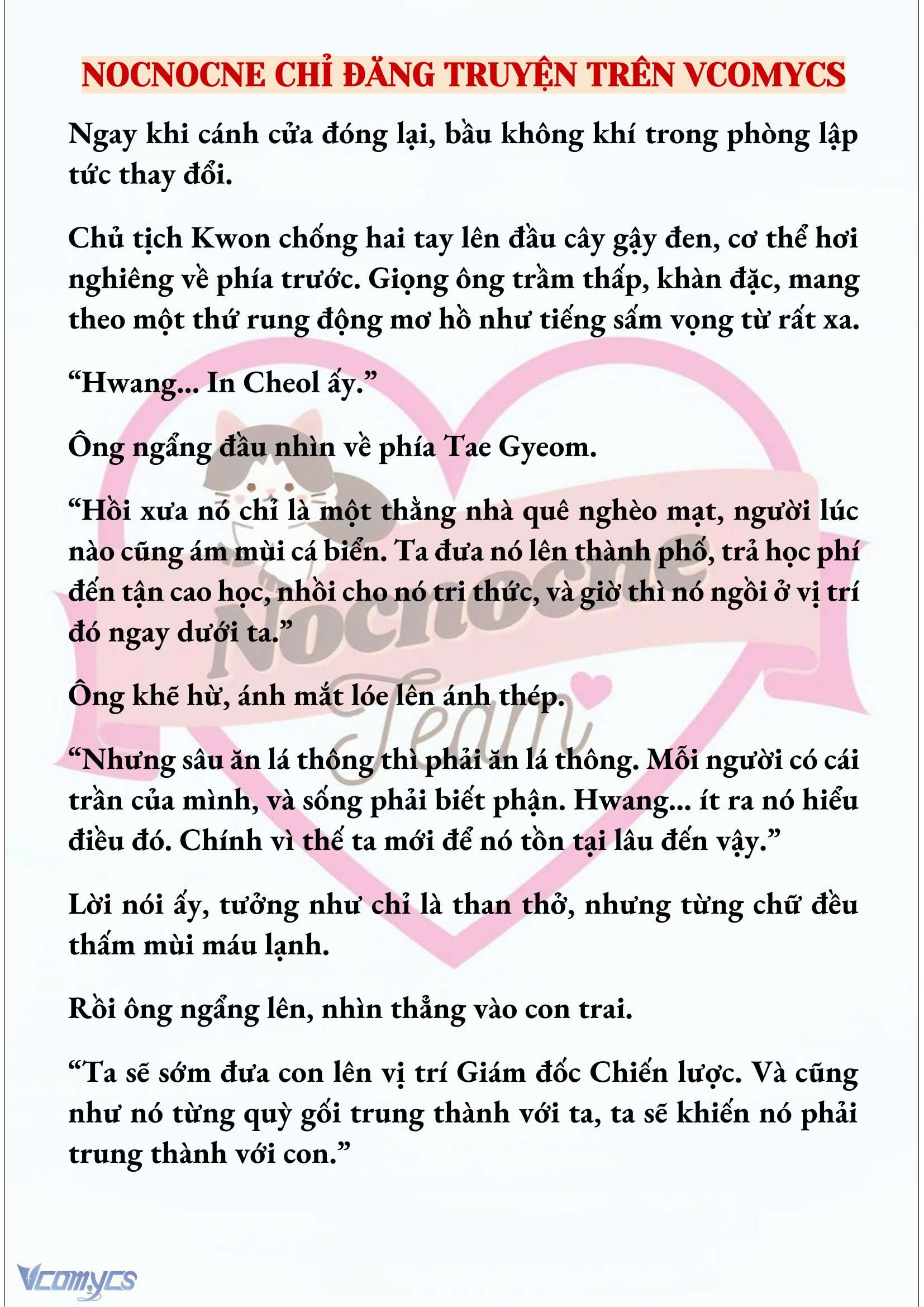 NOCNOCNE CHỈ ĐĂNG TRUYỆN TRÊN VCOMYCS

Ngay khi cánh cửa đóng lại, bầu không khí trong phòng lập tức thay đổi.

Chủ tịch Kwon chống hai tay lên đầu cây gậy đen, cơ thể hơi nghiêng về phía trước. Giọng ông trầm thấp, khàn đặc, mang theo một thứ rung động mơ hồ như tiếng sấm vọng từ rất xa.

“Hwang... In Cheol ấy.”

Ông ngẩng đầu nhìn về phía Tae Gyeom.

“Hồi xưa nó chỉ là một thằng nhà quê nghèo mạt, người lúc nào cũng ám mùi cá biển. Ta đưa nó lên thành phố, trả học phí đến tận cao học, nhồi cho nó tri thức, và giờ thì nó ngồi ở vị trí đó ngay dưới ta.”

Ông khẽ hừ, ánh mắt lóe lên ánh thép.

“Nhưng sâu ăn lá thông thì phải ăn lá thông. Mỗi người có cái trần của mình, và sống phải biết phận. Hwang... ít ra nó hiểu điều đó. Chính vì thế ta mới để nó tồn tại lâu đến vậy.”

Lời nói ấy, tưởng như chỉ là than thở, nhưng từng chữ đều thấm mùi máu lạnh.

Rồi ông ngẩng lên, nhìn thẳng vào con trai.

“Ta sẽ sớm đưa con lên vị trí Giám đốc Chiến lược. Và cũng như nó từng quỳ gối trung thành với ta, ta sẽ khiến nó phải trung thành với con.”

Nocnocne Team

Vcomycs